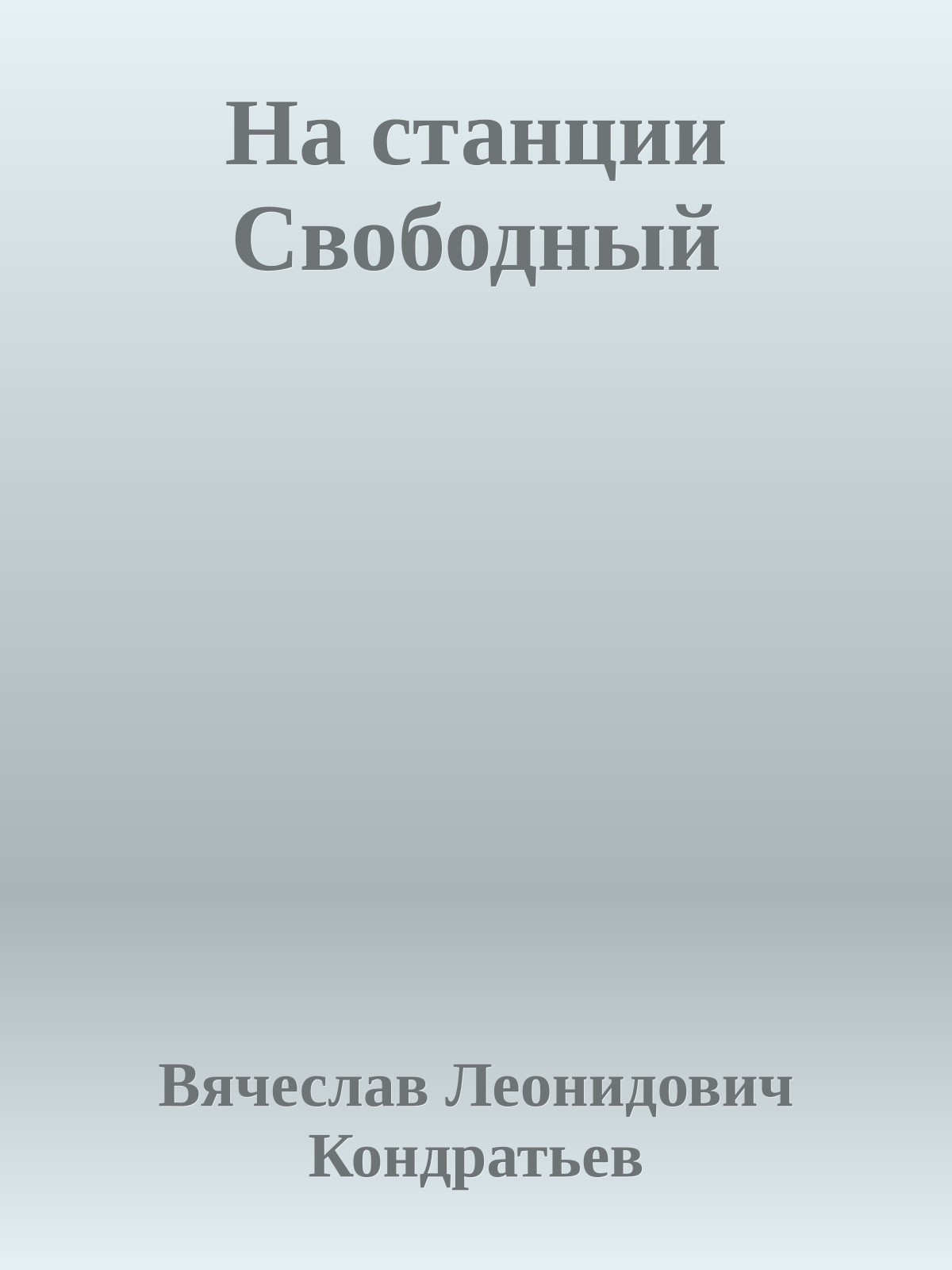 На станции Свободный

Вячеслав Леонидович Кондратьев